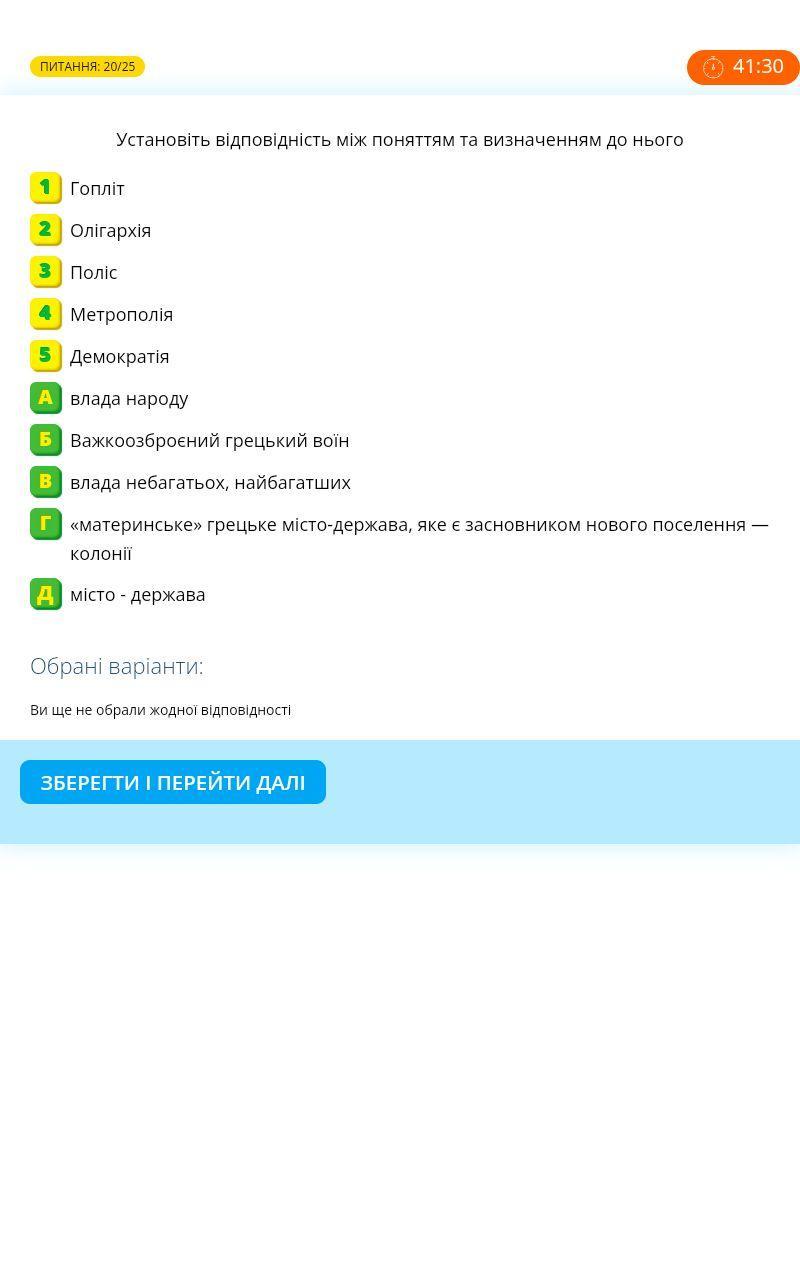 ПИТАННЯ: 20/25

41:30

Установіть відповідність між поняттям та визначенням до нього

1 Гопліт

2 Олігархія

3 Поліс

4 Метрополія

5 Демократія

А влада народу

Б Важкоозброєний грецький воїн

В влада небагатьох, найбагатших

Г «материнське» грецьке місто-держава, яке є засновником нового поселення — колонії

Д місто - держава

Обрані варіанти:

Ви ще не обрали жодної відповідності

ЗБЕРЕГТИ І ПЕРЕЙТИ ДАЛІ